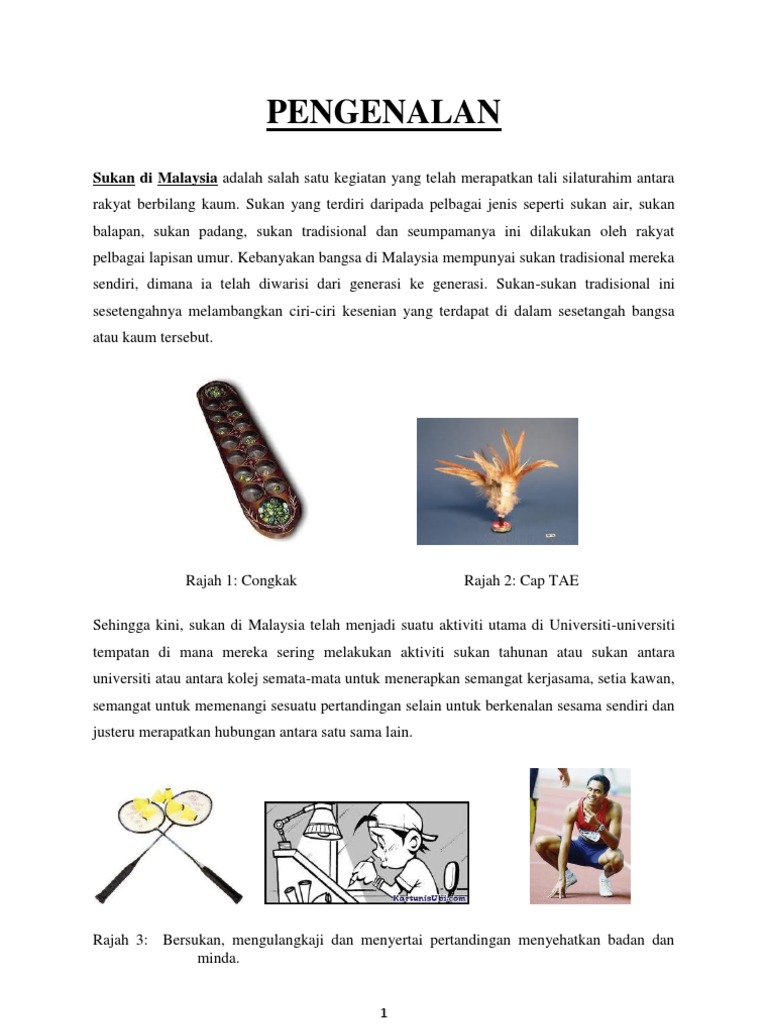 PENGENALAN

Sukan di Malaysia adalah salah satu kegiatan yang telah merapatkan tali silaturahim antara rakyat berbilang kaum. Sukan yang terdiri daripada pelbagai jenis seperti sukan air, sukan balapan, sukan padang, sukan tradisional dan seumpamanya ini dilakukan oleh rakyat pelbagai lapisan umur. Kebanyakan bangsa di Malaysia mempunyai sukan tradisional mereka sendiri, dimana ia telah diwarisi dari generasi ke generasi. Sukan-sukan tradisional ini sesetengahnya melambangkan ciri-ciri kesenian yang terdapat di dalam sesetangah bangsa atau kaum tersebut.

Rajah 1: Congkak

Rajah 2: Cap TAE

Sehingga kini, sukan di Malaysia telah menjadi suatu aktiviti utama di Universiti-universiti tempatan di mana mereka sering melakukan aktiviti sukan tahunan atau sukan antara universiti atau antara kolej semata-mata untuk menerapkan semangat kerjasama, setia kawan, semangat untuk memenangi sesuatu pertandingan selain untuk berkenalan sesama sendiri dan justeru merapatkan hubungan antara satu sama lain.

KartunisUbi.com

Rajah 3: Bersukan, mengulangkaji dan menyertai pertandingan menyehatkan badan dan minda.

1